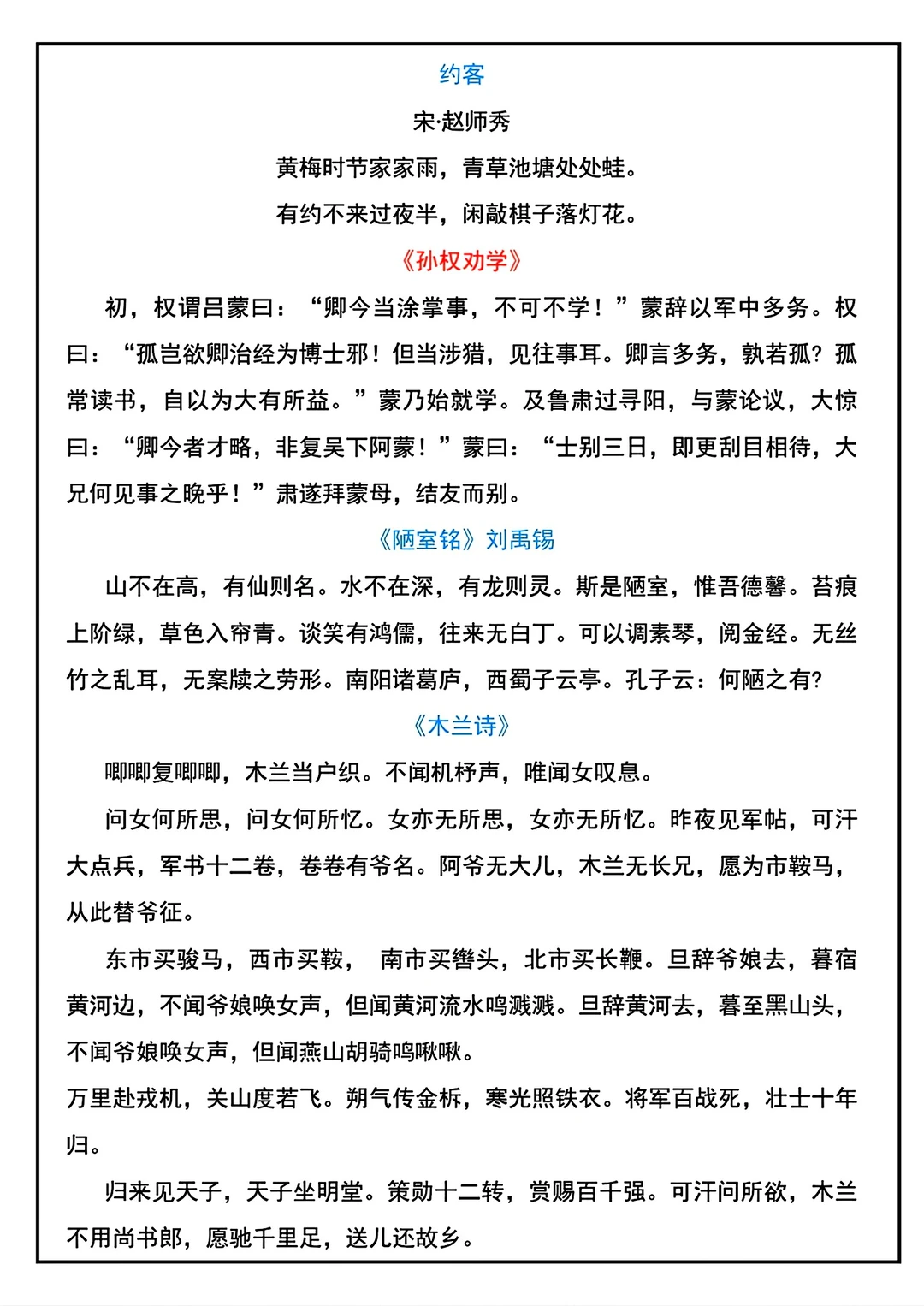 约客

宋·赵师秀

黄梅时节家家雨，青草池塘处处蛙。

有约不来过夜半，闲敲棋子落灯花。

《孙权劝学》

初，权谓吕蒙曰：“卿今当涂掌事，不可不学！”蒙辞以军中多务。权曰：“孤岂欲卿治经为博士邪！但当涉猎，见往事耳。卿言多务，孰若孤？孤常读书，自以为大有所益。”蒙乃始就学。及鲁肃过寻阳，与蒙论议，大惊曰：“卿今者才略，非复吴下阿蒙！”蒙曰：“士别三日，即更刮目相待，大兄何见事之晚乎！”肃遂拜蒙母，结友而别。

《陋室铭》刘禹锡

山不在高，有仙则名。水不在深，有龙则灵。斯是陋室，惟吾德馨。苔痕上阶绿，草色入帘青。谈笑有鸿儒，往来无白丁。可以调素琴，阅金经。无丝竹之乱耳，无案牍之劳形。南阳诸葛庐，西蜀子云亭。孔子云：何陋之有?

《木兰诗》

唧唧复唧唧，木兰当户织。不闻机杼声，唯闻女叹息。

问女何所思，问女何所忆。女亦无所思，女亦无所忆。昨夜见军帖，可汗大点兵，军书十二卷，卷卷有爷名。阿爷无大儿，木兰无长兄，愿为市鞍马，从此替爷征。

东市买骏马，西市买鞍， 南市买辔头，北市买长鞭。旦辞爷娘去，暮宿黄河边，不闻爷娘唤女声，但闻黄河流水鸣溅溅。旦辞黄河去，暮至黑山头，不闻爷娘唤女声，但闻燕山胡骑鸣啾啾。

万里赴戎机，关山度若飞。朔气传金柝，寒光照铁衣。将军百战死，壮士十年归。

归来见天子，天子坐明堂。策勋十二转，赏赐百千强。可汗问所欲，木兰不用尚书郎，愿驰千里足，送儿还故乡。